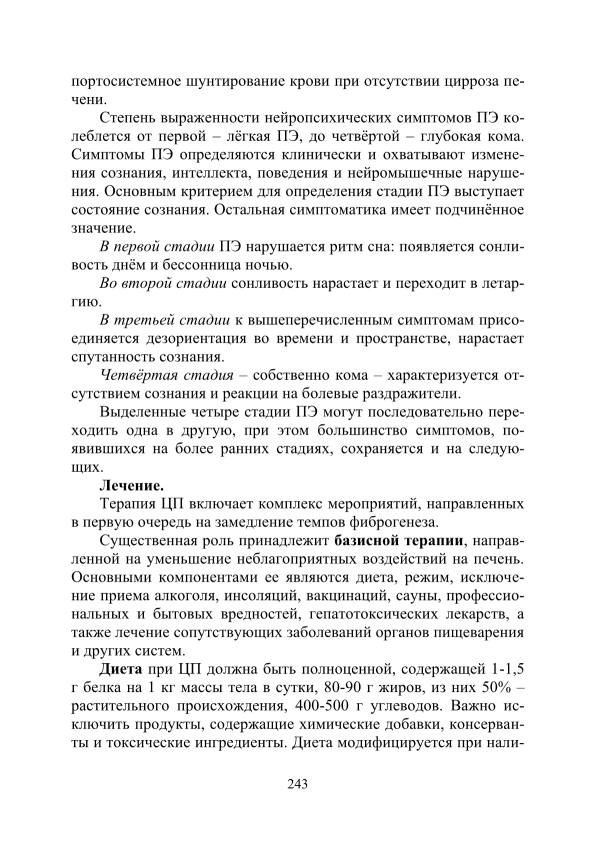 портосистемное шунтирование крови при отсутствии цирроза печени.

Степень выраженности нейропсихических симптомов ПЭ колеблется от первой – лёгкая ПЭ, до четвёртой – глубокая кома. Симптомы ПЭ определяются клинически и охватывают изменения сознания, интеллекта, поведения и нейромышечные нарушения. Основным критерием для определения стадии ПЭ выступает состояние сознания. Остальная симптоматика имеет подчинённое значение.

В первой стадии ПЭ нарушается ритм сна: появляется сонливость днём и бессонница ночью.

Во второй стадии сонливость нарастает и переходит в летаргию.

В третьей стадии к вышеперечисленным симптомам присоединяется дезориентация во времени и пространстве, нарастает спутанность сознания.

Четвёртая стадия – собственно кома – характеризуется отсутствием сознания и реакции на болевые раздражители.

Выделенные четыре стадии ПЭ могут последовательно переходить одна в другую, при этом большинство симптомов, появившихся на более ранних стадиях, сохраняется и на следующих.

Лечение.

Терапия ЦП включает комплекс мероприятий, направленных в первую очередь на замедление темпов фиброгенеза.

Существенная роль принадлежит базисной терапии, направленной на уменьшение неблагоприятных воздействий на печень. Основными компонентами ее являются диета, режим, исключение приема алкоголя, инсоляций, вакцинаций, сауны, профессиональных и бытовых вредностей, гепатотоксических лекарств, а также лечение сопутствующих заболеваний органов пищеварения и других систем.

Диета при ЦП должна быть полноценной, содержащей 1-1,5 г белка на 1 кг массы тела в сутки, 80-90 г жиров, из них 50% – растительного происхождения, 400-500 г углеводов. Важно исключить продукты, содержащие химические добавки, консерванты и токсические ингредиенты. Диета модифицируется при нали-

243